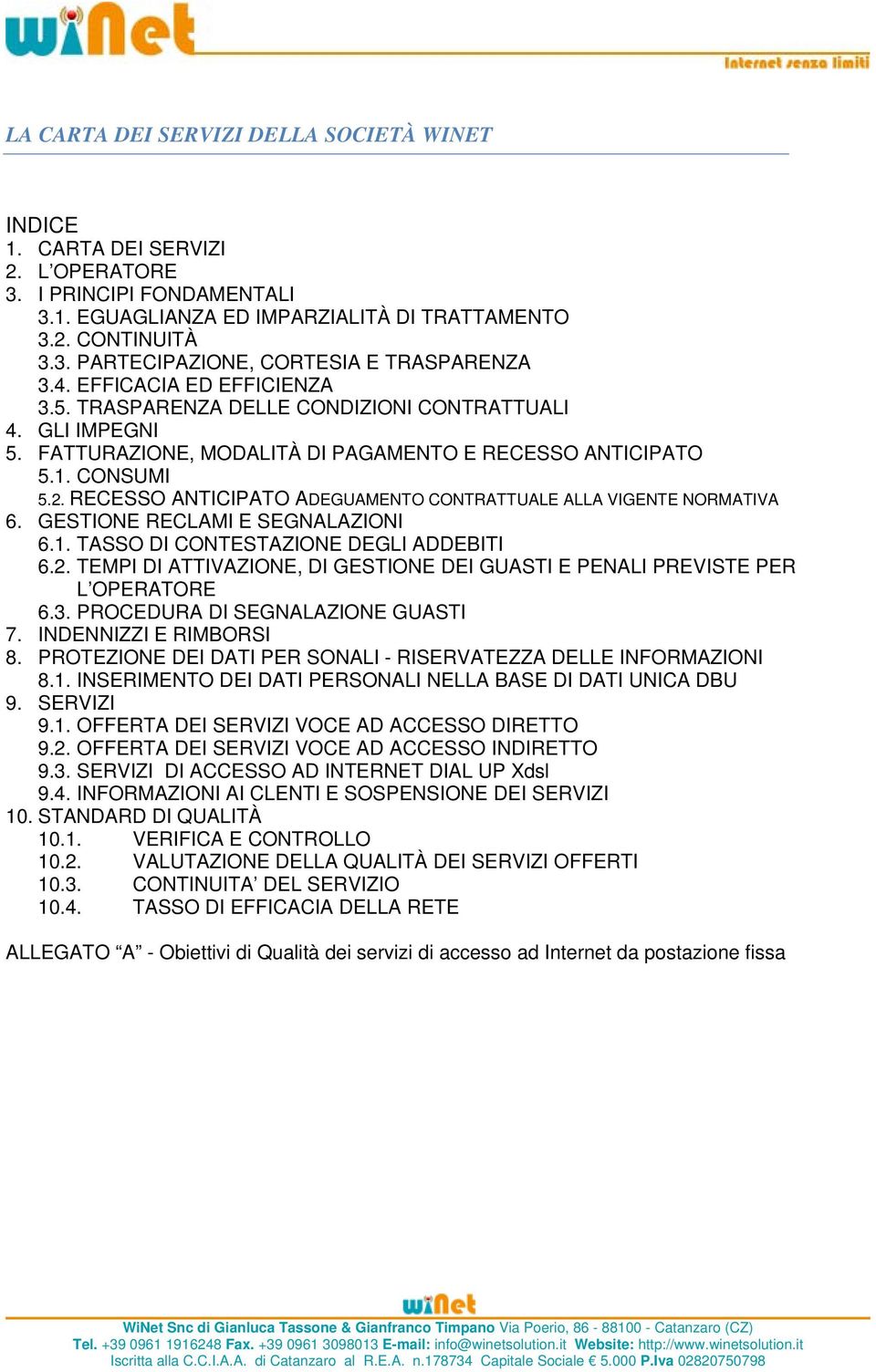 wiNet
Internet senza limiti

LA CARTA DEI SERVIZI DELLA SOCIETÀ WINET

INDICE
1. CARTA DEI SERVIZI
2. L'OPERATORE
3. I PRINCIPI FONDAMENTALI
3.1. EGUAGLIANZA ED IMPARZIALITÀ DI TRATTAMENTO
3.2. CONTINUITÀ
3.3. PARTECIPAZIONE, CORTESIA E TRASPARENZA
3.4. EFFICACIA ED EFFICIENZA
3.5. TRASPARENZA DELLE CONDIZIONI CONTRATTUALI
4. GLI IMPEGNI
5. FATTURAZIONE, MODALITÀ DI PAGAMENTO E RECESSO ANTICIPATO
5.1. CONSUMI
5.2. RECESSO ANTICIPATO ADEGUAMENTO CONTRATTUALE ALLA VIGENTE NORMATIVA
6. GESTIONE RECLAMI E SEGNALAZIONI
6.1. TASSO DI CONTESTAZIONE DEGLI ADDEBITI
6.2. TEMPI DI ATTIVAZIONE, DI GESTIONE DEI GUASTI E PENALI PREVISTE PER L'OPERATORE
6.3. PROCEDURA DI SEGNALAZIONE GUASTI
7. INDENNIZZI E RIMBORSI
8. PROTEZIONE DEI DATI PER SONALI - RISERVATEZZA DELLE INFORMAZIONI
8.1. INSERIMENTO DEI DATI PERSONALI NELLA BASE DI DATI UNICA DBU
9. SERVIZI
9.1. OFFERTA DEI SERVIZI VOCE AD ACCESSO DIRETTO
9.2. OFFERTA DEI SERVIZI VOCE AD ACCESSO INDIRETTO
9.3. SERVIZI DI ACCESSO AD INTERNET DIAL UP Xdsl
9.4. INFORMAZIONI AI CLENTI E SOSPENSIONE DEI SERVIZI
10. STANDARD DI QUALITÀ
10.1. VERIFICA E CONTROLLO
10.2. VALUTAZIONE DELLA QUALITÀ DEI SERVIZI OFFERTI
10.3. CONTINUITA' DEL SERVIZIO
10.4. TASSO DI EFFICACIA DELLA RETE

ALLEGATO "A" - Obiettivi di Qualità dei servizi di accesso ad Internet da postazione fissa

wiNet
WiNet Snc di Gianluca Tassone & Gianfranco Timpano Via Poerio, 86 - 88100 - Catanzaro (CZ)
Tel. +39 0961 1916248 Fax. +39 0961 3098013 E-mail: info@winetsolution.it Website: http://www.winetsolution.it
Iscritta alla C.C.I.A.A. di Catanzaro al R.E.A. n.178734 Capitale Sociale € 5.000 P.Iva 02820750798